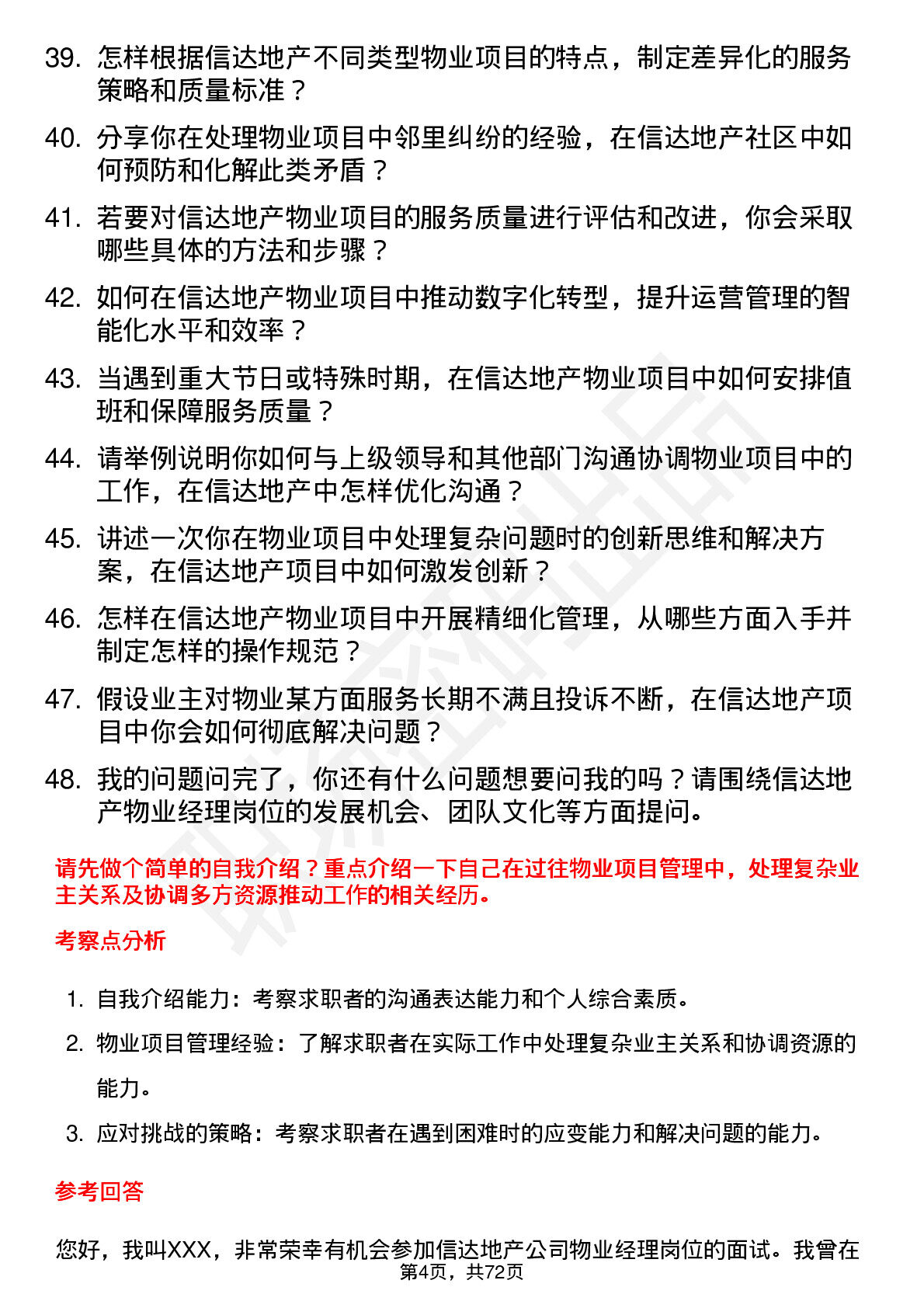 39. 怎样根据信达地产不同类型物业项目的特点，制定差异化的服务策略和质量标准？

40. 分享你在处理物业项目中邻里纠纷的经验，在信达地产社区中如何预防和化解此类矛盾？

41. 若要对信达地产物业项目的服务质量进行评估和改进，你会采取哪些具体的方法和步骤？

42. 如何在信达地产物业项目中推动数字化转型，提升运营管理的智能化水平和效率？

43. 当遇到重大节日或特殊时期，在信达地产物业项目中如何安排值班和保障服务质量？

44. 请举例说明你如何与上级领导和其他部门沟通协调物业项目中的工作，在信达地产中怎样优化沟通？

45. 讲述一次你在物业项目中处理复杂问题时的创新思维和解决方案，在信达地产项目中如何激发创新？

46. 怎样在信达地产物业项目中开展精细化管理，从哪些方面入手并制定怎样的操作规范？

47. 假设业主对物业某方面服务长期不满且投诉不断，在信达地产项目中你会如何彻底解决问题？

48. 我的问题问完了，你还有什么问题想要问我的吗？请围绕信达地产物业经理岗位的发展机会、团队文化等方面提问。

请先做个简单的自我介绍？重点介绍一下自己在过往物业项目管理中，处理复杂业主关系及协调多方资源推动工作的相关经历。

考察点分析

1. 自我介绍能力：考察求职者的沟通表达能力和个人综合素质。
2. 物业项目管理经验：了解求职者在实际工作中处理复杂业主关系和协调资源的能力。
3. 应对挑战的策略：考察求职者在遇到困难时的应变能力和解决问题的能力。

参考回答

您好，我叫XXX，非常荣幸有机会参加信达地产公司物业经理岗位的面试。我曾在

第4页，共72页